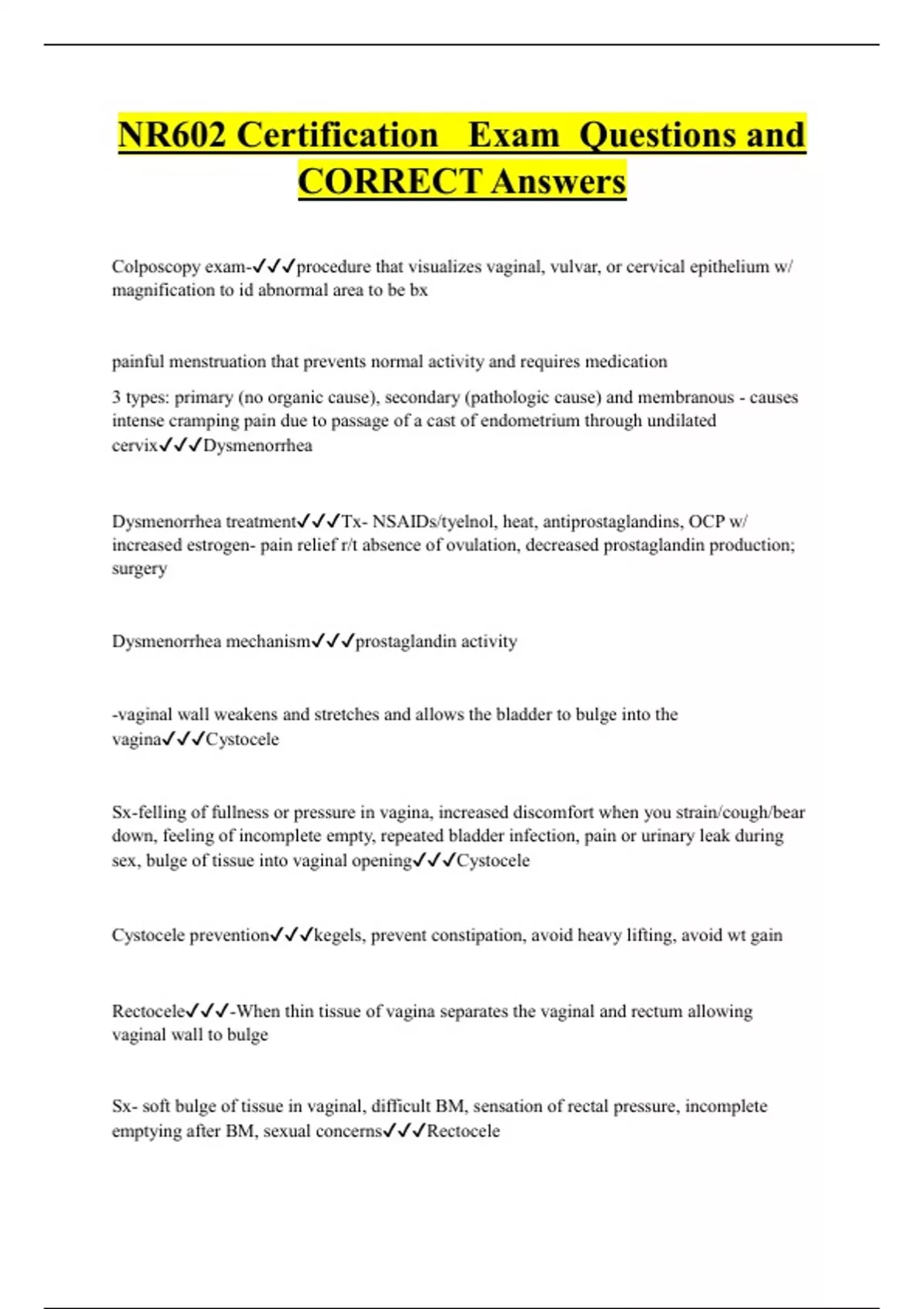 NR602 Certification Exam Questions and CORRECT Answers

Colposcopy exam-✓✓✓procedure that visualizes vaginal, vulvar, or cervical epithelium w/ magnification to id abnormal area to be bx

painful menstruation that prevents normal activity and requires medication

3 types: primary (no organic cause), secondary (pathologic cause) and membranous - causes intense cramping pain due to passage of a cast of endometrium through undilated cervix✓✓✓Dysmenorrhea

Dysmenorrhea treatment✓✓✓Tx- NSAIDs/tyelnol, heat, antiprostaglandins, OCP w/ increased estrogen- pain relief r/t absence of ovulation, decreased prostaglandin production; surgery

Dysmenorrhea mechanism✓✓✓prostaglandin activity

-vaginal wall weakens and stretches and allows the bladder to bulge into the vagina✓✓✓Cystocele

Sx-felling of fullness or pressure in vagina, increased discomfort when you strain/cough/bear down, feeling of incomplete empty, repeated bladder infection, pain or urinary leak during sex, bulge of tissue into vaginal opening✓✓✓Cystocele

Cystocele prevention✓✓✓kegels, prevent constipation, avoid heavy lifting, avoid wt gain

Rectocele✓✓✓-When thin tissue of vagina separates the vaginal and rectum allowing vaginal wall to bulge

Sx- soft bulge of tissue in vaginal, difficult BM, sensation of rectal pressure, incomplete emptying after BM, sexual concerns✓✓✓Rectocele